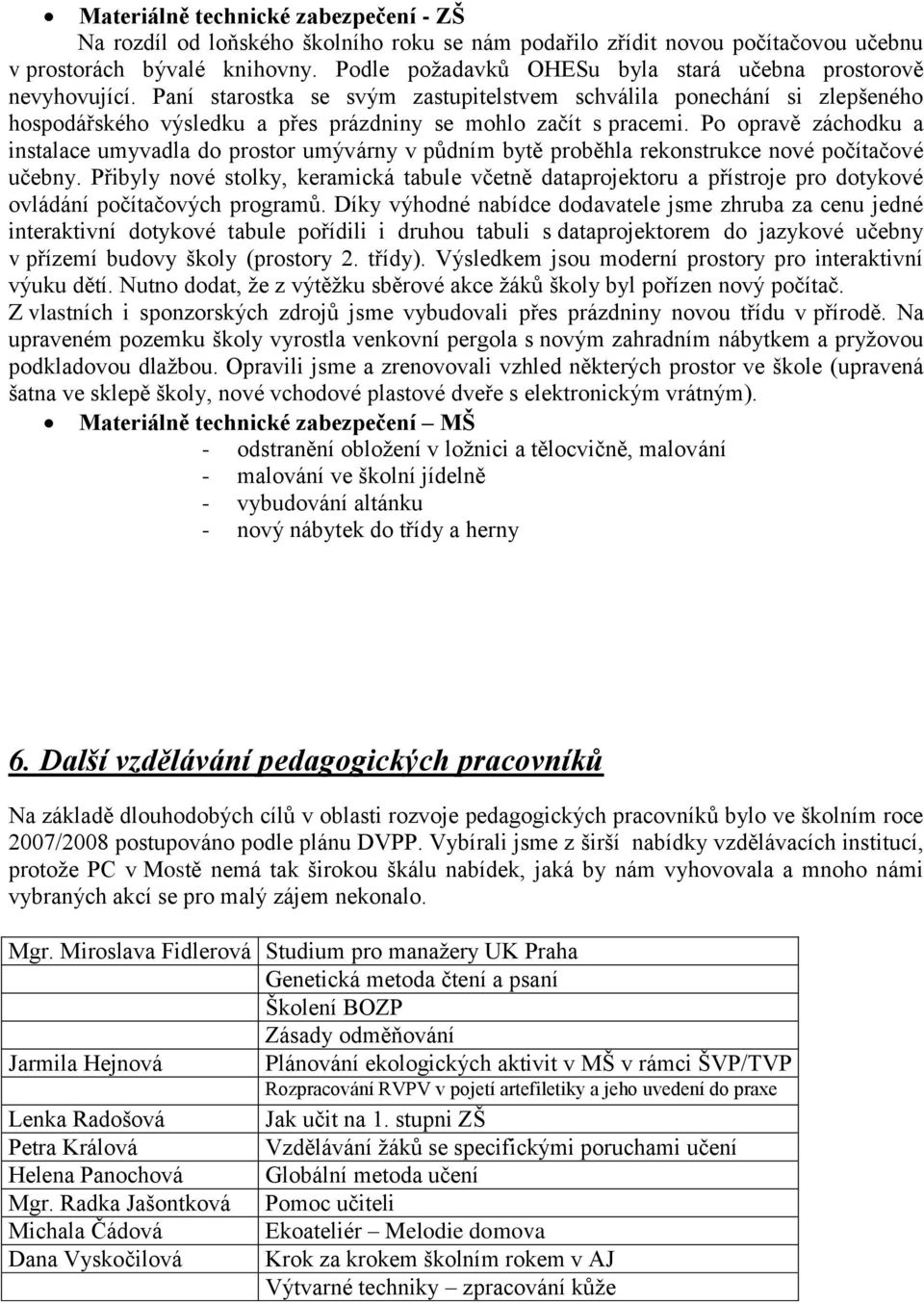 • **Materiálně technické zabezpečení - ZŠ**

Na rozdíl od loňského školního roku se nám podařilo zřídit novou počítačovou učebnu v prostorách bývalé knihovny. Podle požadavků OHESu byla stará učebna prostorově nevyhovující. Paní starostka se svým zastupitelstvem schválila ponechání si zlepšeného hospodářského výsledku a přes prázdniny se mohlo začít s pracemi. Po opravě záchodku a instalace umyvadla do prostor umývárny v půdním bytě proběhla rekonstrukce nové počítačové učebny. Přibyly nové stolky, keramická tabule včetně dataprojektoru a přístroje pro dotykové ovládání počítačových programů. Díky výhodné nabídce dodavatele jsme zhruba za cenu jedné interaktivní dotykové tabule pořídili i druhou tabuli s dataprojektorem do jazykové učebny v přízemí budovy školy (prostory 2. třídy). Výsledkem jsou moderní prostory pro interaktivní výuku dětí. Nutno dodat, že z výtěžku sběrové akce žáků školy byl pořízen nový počítač.

Z vlastních i sponzorských zdrojů jsme vybudovali přes prázdniny novou třídu v přírodě. Na upraveném pozemku školy vyrostla venkovní pergola s novým zahradním nábytkem a pryžovou podkladovou dlažbou. Opravili jsme a zrenovovali vzhled některých prostor ve škole (upravená šatna ve sklepě školy, nové vchodové plastové dveře s elektronickým vrátným).

• **Materiálně technické zabezpečení – MŠ**

- odstranění obložení v ložnici a tělocvičně, malování
- malování ve školní jídelně
- vybudování altánku
- nový nábytek do třídy a herny

**6. Další vzdělávání pedagogických pracovníků**

Na základě dlouhodobých cílů v oblasti rozvoje pedagogických pracovníků bylo ve školním roce 2007/2008 postupováno podle plánu DVPP. Vybírali jsme z širší nabídky vzdělávacích institucí, protože PC v Mostě nemá tak širokou škálu nabídek, jaká by nám vyhovovala a mnoho námi vybraných akcí se pro malý zájem nekonalo.

| | |
|---|---|
| Mgr. Miroslava Fidlerová | Studium pro manažery UK Praha |
| | Genetická metoda čtení a psaní |
| | Školení BOZP |
| | Zásady odměňování |
| Jarmila Hejnová | Plánování ekologických aktivit v MŠ v rámci ŠVP/TVP |
| | Rozpracování RVPV v pojetí artefiletiky a jeho uvedení do praxe |
| Lenka Radošová | Jak učit na 1. stupni ZŠ |
| Petra Králová | Vzdělávání žáků se specifickými poruchami učení |
| Helena Panochová | Globální metoda učení |
| Mgr. Radka Jašontková | Pomoc učiteli |
| Michala Čádová | Ekoateliér – Melodie domova |
| Dana Vyskočilová | Krok za krokem školním rokem v AJ |
| | Výtvarné techniky – zpracování kůže |